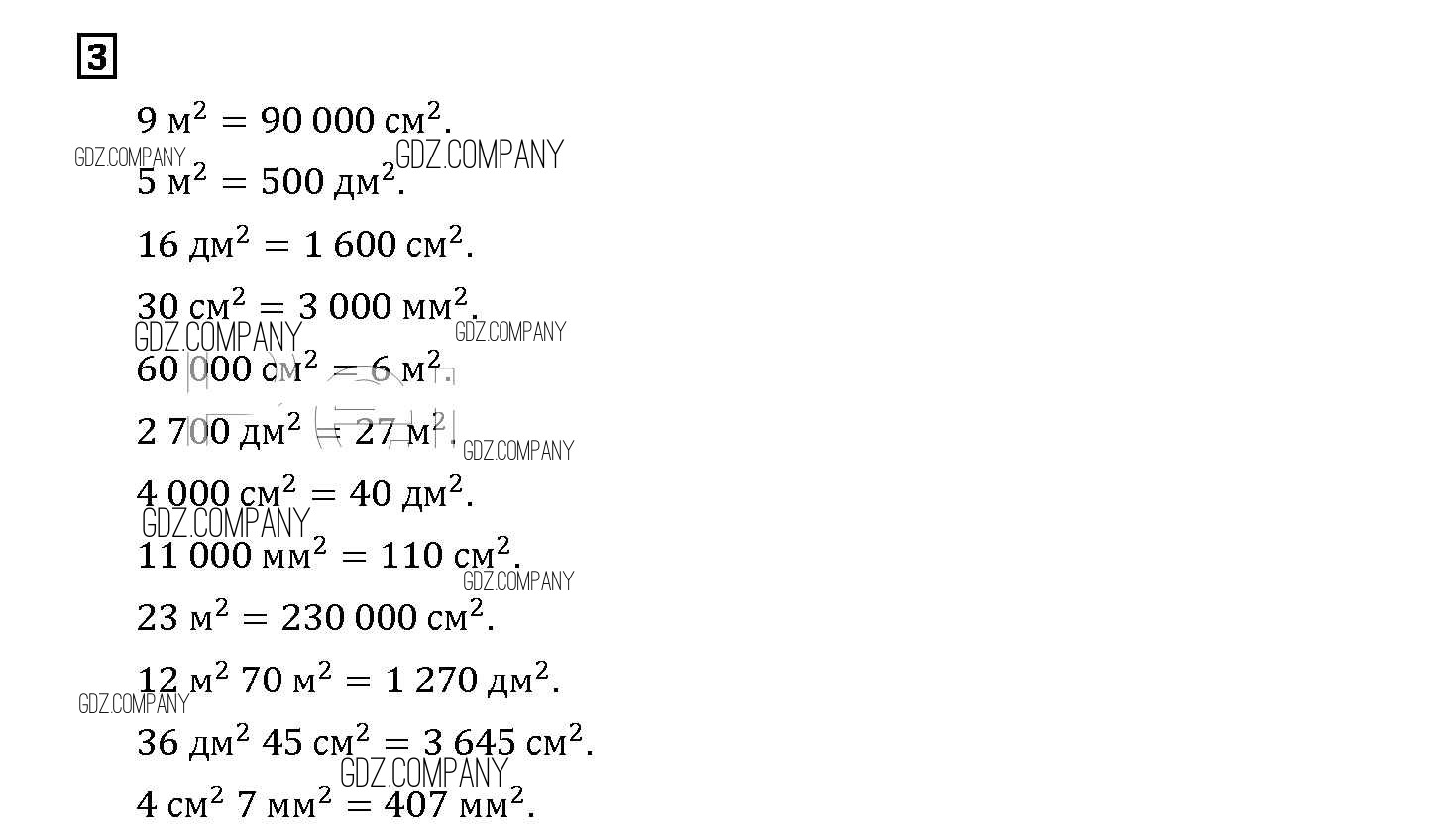 3

$9 \text{ м}^2 = 90\,000 \text{ см}^2$.

$5 \text{ м}^2 = 500 \text{ дм}^2$.

$16 \text{ дм}^2 = 1\,600 \text{ см}^2$.

$30 \text{ см}^2 = 3\,000 \text{ мм}^2$.

$60\,000 \text{ см}^2 = 6 \text{ м}^2$.

$2\,700 \text{ дм}^2 = 27 \text{ м}^2$.

$4\,000 \text{ см}^2 = 40 \text{ дм}^2$.

$11\,000 \text{ мм}^2 = 110 \text{ см}^2$.

$23 \text{ м}^2 = 230\,000 \text{ см}^2$.

$12 \text{ м}^2\ 70 \text{ м}^2 = 1\,270 \text{ дм}^2$.

$36 \text{ дм}^2\ 45 \text{ см}^2 = 3\,645 \text{ см}^2$.

$4 \text{ см}^2\ 7 \text{ мм}^2 = 407 \text{ мм}^2$.

GDZ.COMPANY